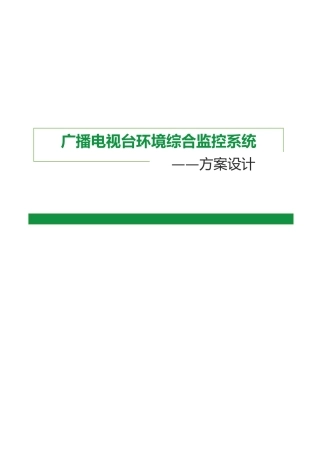 广播电视台环境综合监控系统

——方案设计